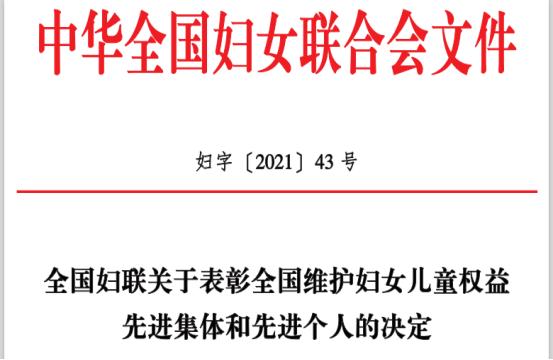 中华全国妇女联合会文件

妇字〔2021〕43 号

全国妇联关于表彰全国维护妇女儿童权益先进集体和先进个人的决定